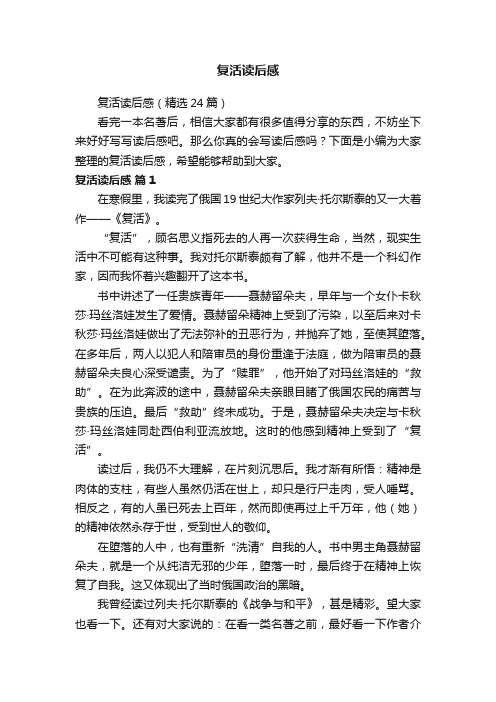 复活读后感

复活读后感（精选 24 篇）

看完一本名著后，相信大家都有很多值得分享的东西，不妨坐下来好好写写读后感吧。那么你真的会写读后感吗？下面是小编为大家整理的复活读后感，希望能够帮助到大家。

复活读后感 篇 1

在寒假里，我读完了俄国 19 世纪大作家列夫·托尔斯泰的又一大著作——《复活》。

“复活”，顾名思义指死去的人再一次获得生命，当然，现实生活中不可能有这种事。我对托尔斯泰颇有了解，他并不是一个科幻作家，因而我怀着兴趣翻开了这本书。

书中讲述了一任贵族青年——聂赫留朵夫，早年与一个女仆卡秋莎·玛丝洛娃发生了爱情。聂赫留朵夫精神上受到了污染，以至后来对卡秋莎·玛丝洛娃做出了无法弥补的丑恶行为，并抛弃了她，至使其堕落。在多年后，两人以犯人和陪审员的身份重逢于法庭，做为陪审员的聂赫留朵夫良心深受谴责。为了“赎罪”，他开始了对玛丝洛娃的“救助”。在为此奔波的途中，聂赫留朵夫亲眼目睹了俄国农民的痛苦与贵族的压迫。最后“救助”终未成功。于是，聂赫留朵夫决定与卡秋莎·玛丝洛娃同赴西伯利亚流放地。这时的他感到精神上受到了“复活”。

读过后，我仍不大理解，在片刻沉思后。我才渐有所悟：精神是肉体的支柱，有些人虽然仍活在世上，却只是行尸走肉，受人唾骂。相反之，有的人虽已死去上百年，然而即使再过上千万年，他（她）的精神依然永存于世，受到世人的敬仰。

在堕落的人中，也有重新“洗清”自我的人。书中男主角聂赫留朵夫，就是一个从纯洁无邪的少年，堕落一时，最后终于在精神上恢复了自我。这又体现出了当时俄国政治的黑暗。

我曾经读过列夫·托尔斯泰的《战争与和平》，甚是精彩。望大家也看一下。还有对大家说的：在看一类名著之前，最好看一下作者介